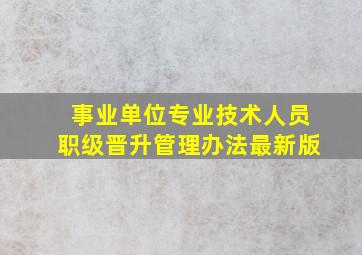 事业单位专业技术人员
职级晋升管理办法最新版